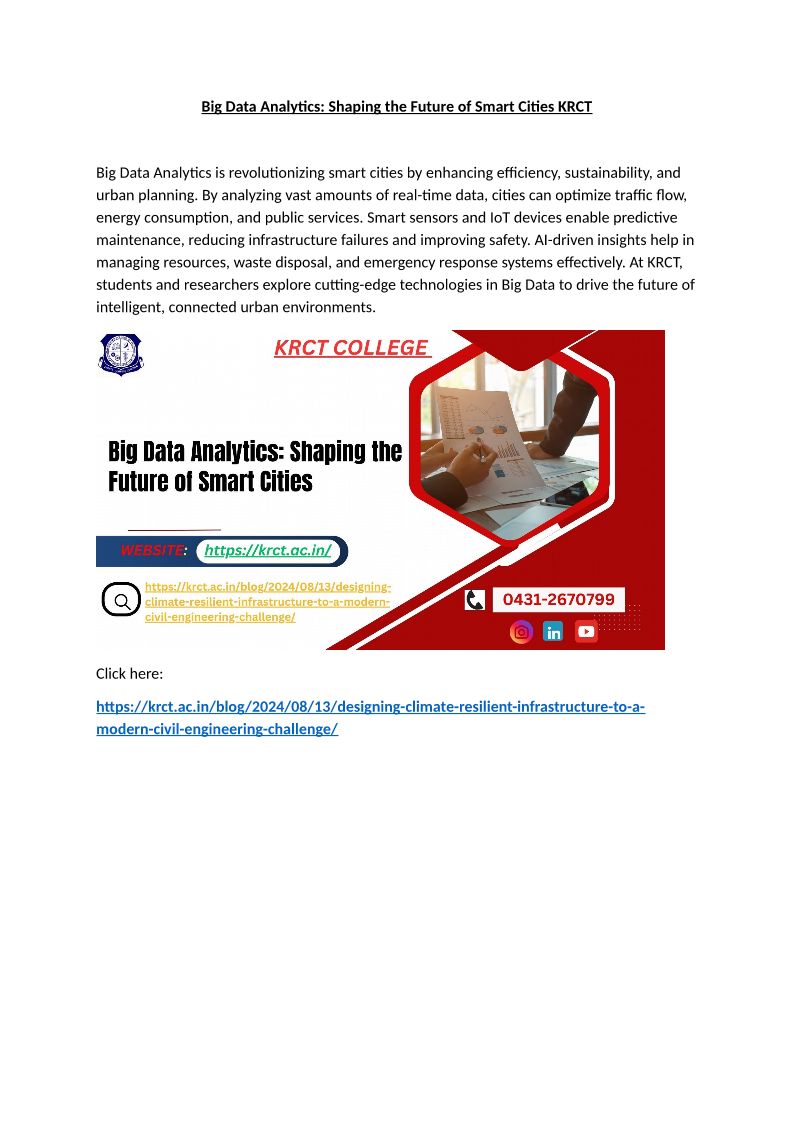 Big Data Analytics: Shaping the Future of Smart Cities KRCT

Big Data Analytics is revolutionizing smart cities by enhancing efficiency, sustainability, and urban planning. By analyzing vast amounts of real-time data, cities can optimize traffic flow, energy consumption, and public services. Smart sensors and IoT devices enable predictive maintenance, reducing infrastructure failures and improving safety. AI-driven insights help in managing resources, waste disposal, and emergency response systems effectively. At KRCT, students and researchers explore cutting-edge technologies in Big Data to drive the future of intelligent, connected urban environments.

KRCT COLLEGE

Big Data Analytics: Shaping the Future of Smart Cities

WEBSITE: https://krct.ac.in/

https://krct.ac.in/blog/2024/08/13/designing-climate-resilient-infrastructure-to-a-modern-civil-engineering-challenge/

0431-2670799

Click here:

https://krct.ac.in/blog/2024/08/13/designing-climate-resilient-infrastructure-to-a-modern-civil-engineering-challenge/